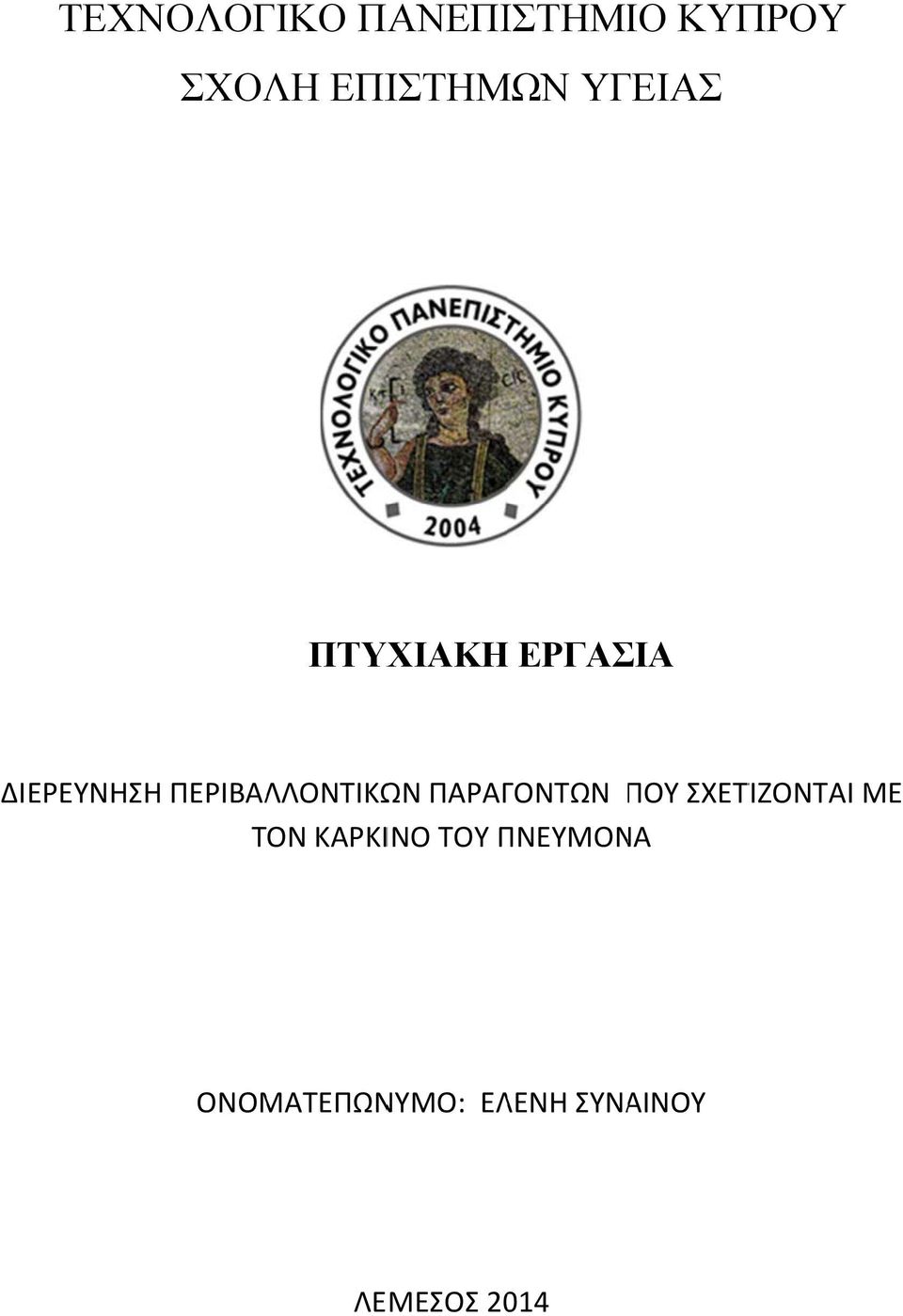 ΤΕΧΝΟΛΟΓΙΚΟ ΠΑΝΕΠΙΣΤΗΜΙΟ ΚΥΠΡΟΥ

ΣΧΟΛΗ ΕΠΙΣΤΗΜΩΝ ΥΓΕΙΑΣ

ΤΕΧΝΟΛΟΓΙΚΟ ΠΑΝΕΠΙΣΤΗΜΙΟ ΚΥΠΡΟΥ

2004

ΠΤΥΧΙΑΚΗ ΕΡΓΑΣΙΑ

ΔΙΕΡΕΥΝΗΣΗ ΠΕΡΙΒΑΛΛΟΝΤΙΚΩΝ ΠΑΡΑΓΟΝΤΩΝ ΠΟΥ ΣΧΕΤΙΖΟΝΤΑΙ ΜΕ ΤΟΝ ΚΑΡΚΙΝΟ ΤΟΥ ΠΝΕΥΜΟΝΑ

ΟΝΟΜΑΤΕΠΩΝΥΜΟ: ΕΛΕΝΗ ΣΥΝΑΙΝΟΥ

ΛΕΜΕΣΟΣ 2014